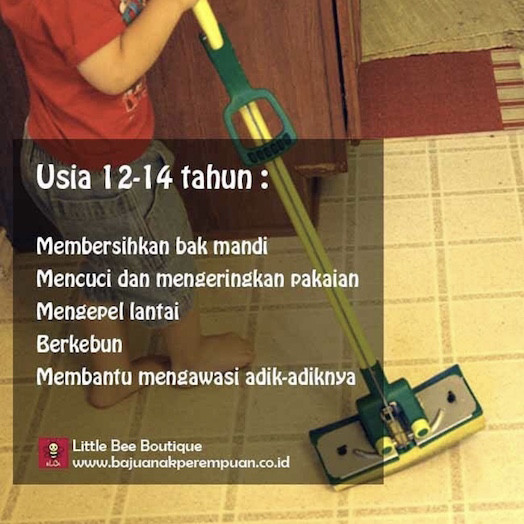 Usia 12-14 tahun :

Membersihkan bak mandi
Mencuci dan mengeringkan pakaian
Mengepel lantai
Berkebun
Membantu mengawasi adik-adiknya

Little Bee Boutique
www.bajuanakperempuan.co.id